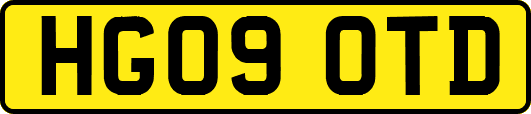 HG09 OTD